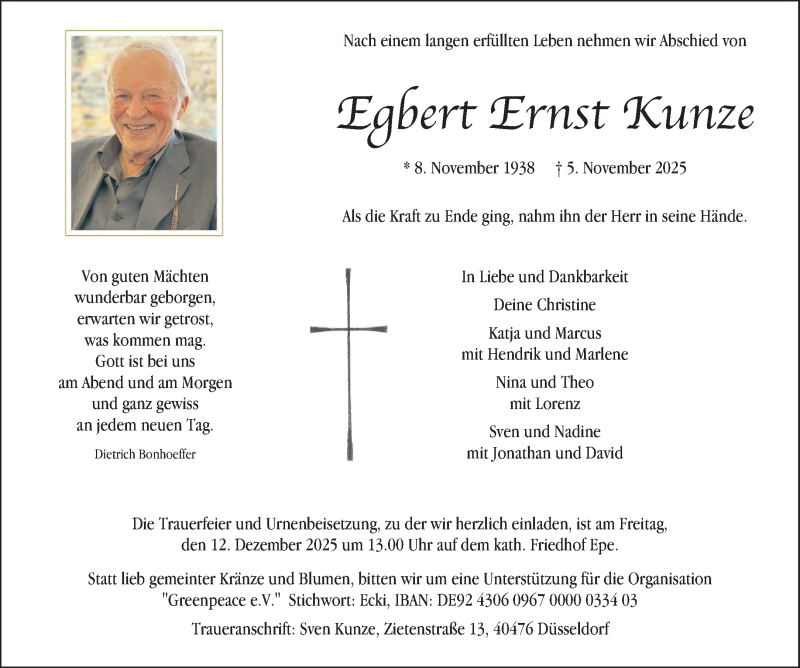 Nach einem langen erfüllten Leben nehmen wir Abschied von

Egbert Ernst Kunze

* 8. November 1938 † 5. November 2025

Als die Kraft zu Ende ging, nahm ihn der Herr in seine Hände.

Von guten Mächten
wunderbar geborgen,
erwarten wir getrost,
was kommen mag.
Gott ist bei uns
am Abend und am Morgen
und ganz gewiss
an jedem neuen Tag.

Dietrich Bonhoeffer

In Liebe und Dankbarkeit

Deine Christine

Katja und Marcus
mit Hendrik und Marlene

Nina und Theo
mit Lorenz

Sven und Nadine
mit Jonathan und David

Die Trauerfeier und Urnenbeisetzung, zu der wir herzlich einladen, ist am Freitag, den 12. Dezember 2025 um 13.00 Uhr auf dem kath. Friedhof Epe.

Statt lieb gemeinter Kränze und Blumen, bitten wir um eine Unterstützung für die Organisation "Greenpeace e.V." Stichwort: Ecki, IBAN: DE92 4306 0967 0000 0334 03

Traueranschrift: Sven Kunze, Zietenstraße 13, 40476 Düsseldorf